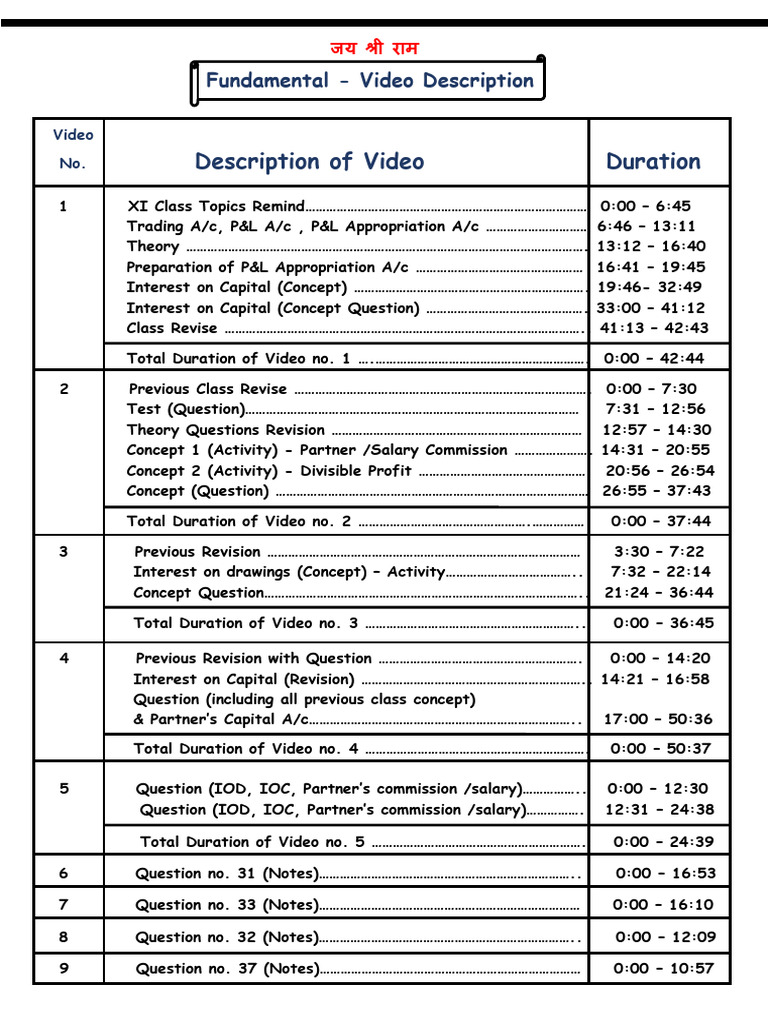 जय श्री राम

Fundamental - Video Description

| Video No. | Description of Video | Duration |
|---|---|---|
| 1 | XI Class Topics Remind | 0:00 - 6:45 |
| | Trading A/c, P&L A/c , P&L Appropriation A/c | 6:46 - 13:11 |
| | Theory | 13:12 - 16:40 |
| | Preparation of P&L Appropriation A/c | 16:41 - 19:45 |
| | Interest on Capital (Concept) | 19:46- 32:49 |
| | Interest on Capital (Concept Question) | 33:00 - 41:12 |
| | Class Revise | 41:13 - 42:43 |
| | Total Duration of Video no. 1 | 0:00 - 42:44 |
| 2 | Previous Class Revise | 0:00 - 7:30 |
| | Test (Question) | 7:31 - 12:56 |
| | Theory Questions Revision | 12:57 - 14:30 |
| | Concept 1 (Activity) - Partner /Salary Commission | 14:31 - 20:55 |
| | Concept 2 (Activity) - Divisible Profit | 20:56 - 26:54 |
| | Concept (Question) | 26:55 - 37:43 |
| | Total Duration of Video no. 2 | 0:00 - 37:44 |
| 3 | Previous Revision | 3:30 - 7:22 |
| | Interest on drawings (Concept) - Activity | 7:32 - 22:14 |
| | Concept Question | 21:24 - 36:44 |
| | Total Duration of Video no. 3 | 0:00 - 36:45 |
| 4 | Previous Revision with Question | 0:00 - 14:20 |
| | Interest on Capital (Revision) | 14:21 - 16:58 |
| | Question (including all previous class concept) & Partner's Capital A/c | 17:00 - 50:36 |
| | Total Duration of Video no. 4 | 0:00 - 50:37 |
| 5 | Question (IOD, IOC, Partner's commission /salary) | 0:00 - 12:30 |
| | Question (IOD, IOC, Partner's commission /salary) | 12:31 - 24:38 |
| | Total Duration of Video no. 5 | 0:00 - 24:39 |
| 6 | Question no. 31 (Notes) | 0:00 - 16:53 |
| 7 | Question no. 33 (Notes) | 0:00 - 16:10 |
| 8 | Question no. 32 (Notes) | 0:00 - 12:09 |
| 9 | Question no. 37 (Notes) | 0:00 - 10:57 |